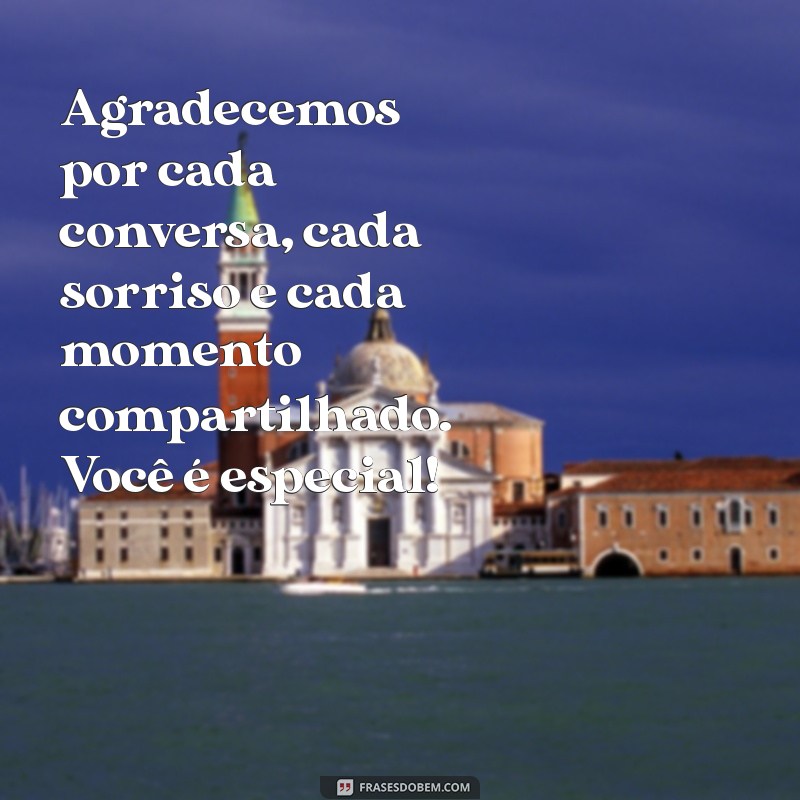 Agradecemos por cada conversa, cada sorriso e cada momento compartilhado. Você é especial!

FRASESDOBEM.COM